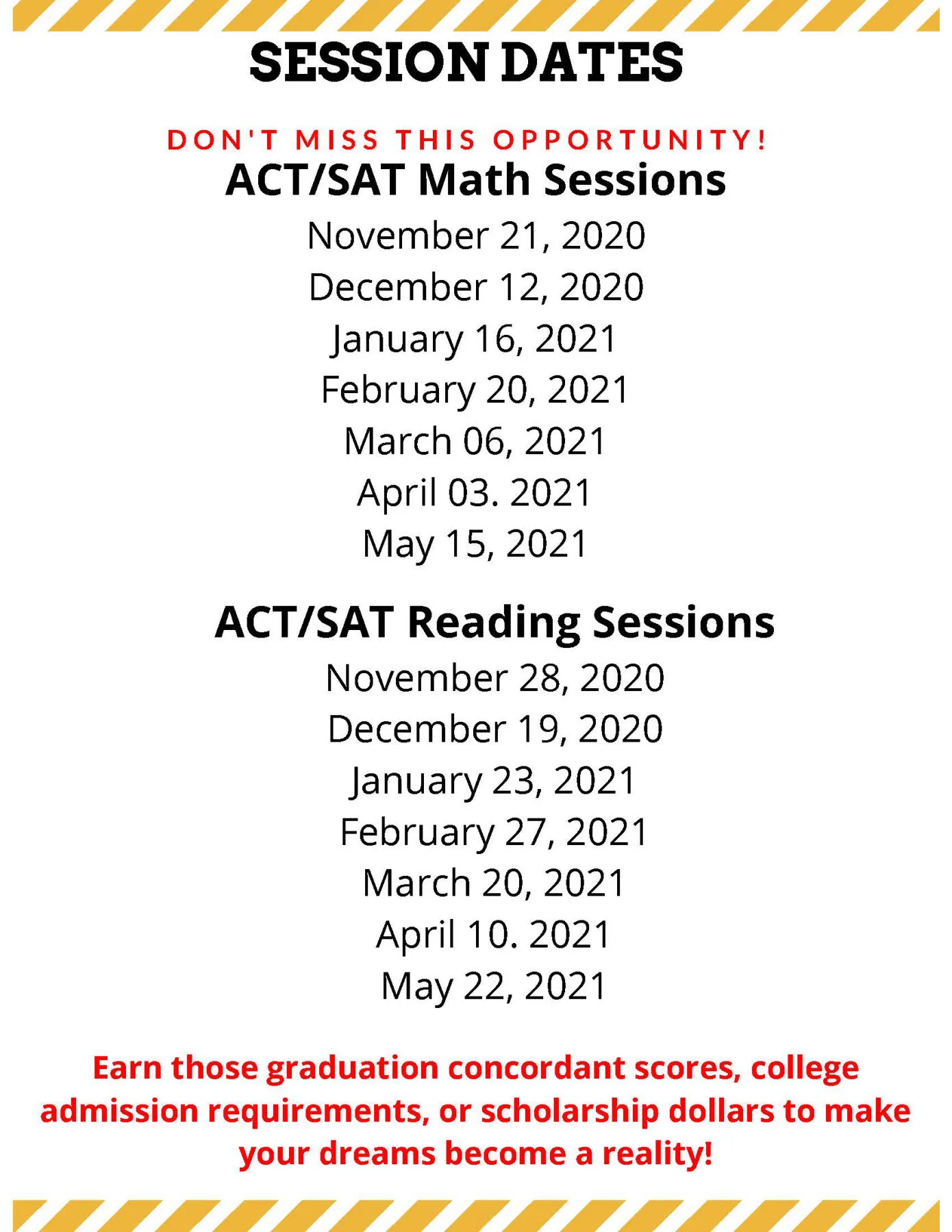 SESSION DATES

DON'T MISS THIS OPPORTUNITY!

ACT/SAT Math Sessions

November 21, 2020
December 12, 2020
January 16, 2021
February 20, 2021
March 06, 2021
April 03. 2021
May 15, 2021

ACT/SAT Reading Sessions

November 28, 2020
December 19, 2020
January 23, 2021
February 27, 2021
March 20, 2021
April 10. 2021
May 22, 2021

Earn those graduation concordant scores, college admission requirements, or scholarship dollars to make your dreams become a reality!